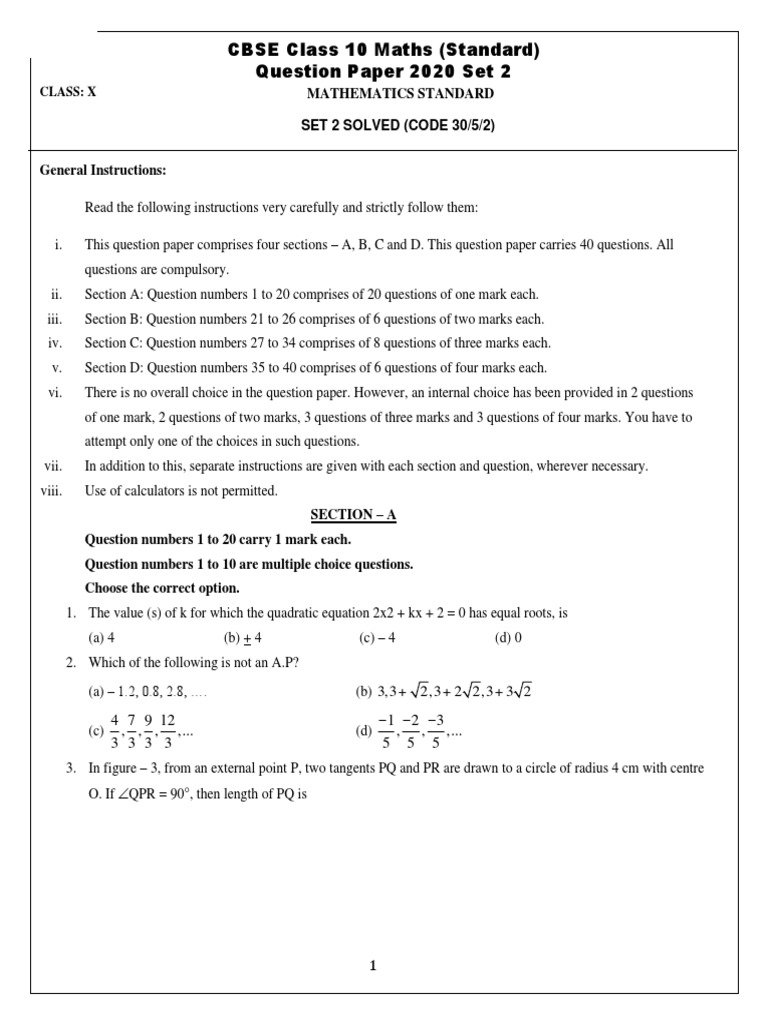 CBSE Class 10 Maths (Standard)
Question Paper 2020 Set 2

CLASS: X

MATHEMATICS STANDARD

SET 2 SOLVED (CODE 30/5/2)

General Instructions:

Read the following instructions very carefully and strictly follow them:

i. This question paper comprises four sections – A, B, C and D. This question paper carries 40 questions. All questions are compulsory.

ii. Section A: Question numbers 1 to 20 comprises of 20 questions of one mark each.

iii. Section B: Question numbers 21 to 26 comprises of 6 questions of two marks each.

iv. Section C: Question numbers 27 to 34 comprises of 8 questions of three marks each.

v. Section D: Question numbers 35 to 40 comprises of 6 questions of four marks each.

vi. There is no overall choice in the question paper. However, an internal choice has been provided in 2 questions of one mark, 2 questions of two marks, 3 questions of three marks and 3 questions of four marks. You have to attempt only one of the choices in such questions.

vii. In addition to this, separate instructions are given with each section and question, wherever necessary.

viii. Use of calculators is not permitted.

SECTION – A

Question numbers 1 to 20 carry 1 mark each.

Question numbers 1 to 10 are multiple choice questions.

Choose the correct option.

1. The value (s) of k for which the quadratic equation 2x2 + kx + 2 = 0 has equal roots, is

(a) 4 (b) $\pm$ 4 (c) – 4 (d) 0

2. Which of the following is not an A.P?

(a) – 1.2, 0.8, 2.8, …. (b) $3, 3+\sqrt{2}, 3+2\sqrt{2}, 3+3\sqrt{2}$

(c) $\frac{4}{3}, \frac{7}{3}, \frac{9}{3}, \frac{12}{3}, ...$ (d) $\frac{-1}{5}, \frac{-2}{5}, \frac{-3}{5}, ...$

3. In figure – 3, from an external point P, two tangents PQ and PR are drawn to a circle of radius 4 cm with centre O. If $\angle$QPR = 90°, then length of PQ is

1